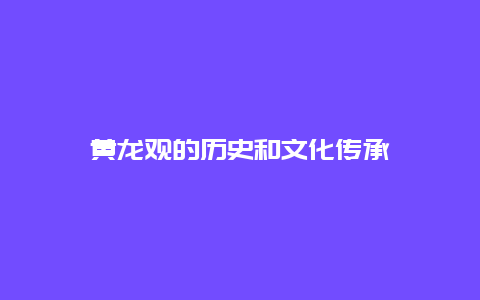 黄龙观的历史和文化传承